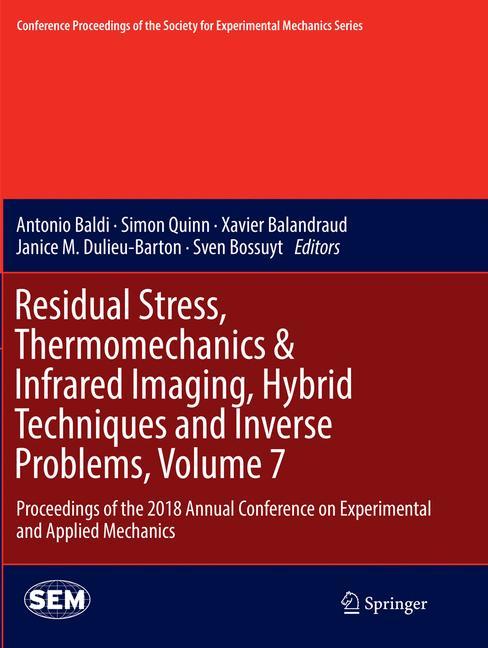 Conference Proceedings of the Society for Experimental Mechanics Series

Antonio Baldi · Simon Quinn · Xavier Balandraud
Janice M. Dulieu-Barton · Sven Bossuyt *Editors*

Residual Stress, Thermomechanics & Infrared Imaging, Hybrid Techniques and Inverse Problems, Volume 7

Proceedings of the 2018 Annual Conference on Experimental and Applied Mechanics

SEM

Springer